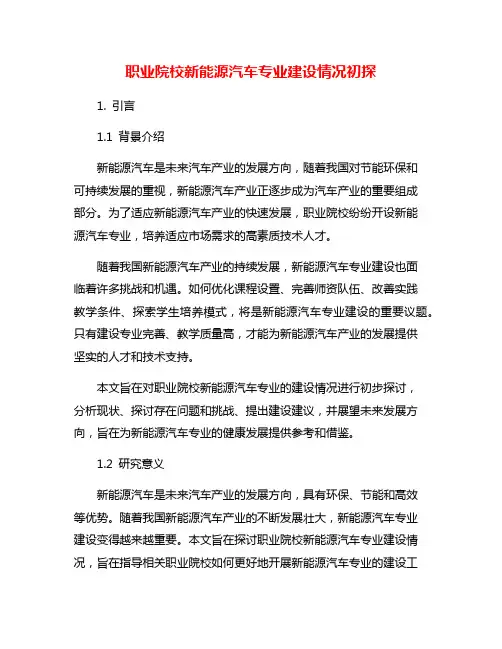 职业院校新能源汽车专业建设情况初探

1. 引言

1.1 背景介绍

新能源汽车是未来汽车产业的发展方向，随着我国对节能环保和可持续发展的重视，新能源汽车产业正逐步成为汽车产业的重要组成部分。为了适应新能源汽车产业的快速发展，职业院校纷纷开设新能源汽车专业，培养适应市场需求的高素质技术人才。

随着我国新能源汽车产业的持续发展，新能源汽车专业建设也面临着许多挑战和机遇。如何优化课程设置、完善师资队伍、改善实践教学条件、探索学生培养模式，将是新能源汽车专业建设的重要议题。只有建设专业完善、教学质量高，才能为新能源汽车产业的发展提供坚实的人才和技术支持。

本文旨在对职业院校新能源汽车专业的建设情况进行初步探讨，分析现状、探讨存在问题和挑战、提出建设建议，并展望未来发展方向，旨在为新能源汽车专业的健康发展提供参考和借鉴。

1.2 研究意义

新能源汽车是未来汽车产业的发展方向，具有环保、节能和高效等优势。随着我国新能源汽车产业的不断发展壮大，新能源汽车专业建设变得越来越重要。本文旨在探讨职业院校新能源汽车专业建设情况，旨在指导相关职业院校如何更好地开展新能源汽车专业的建设工